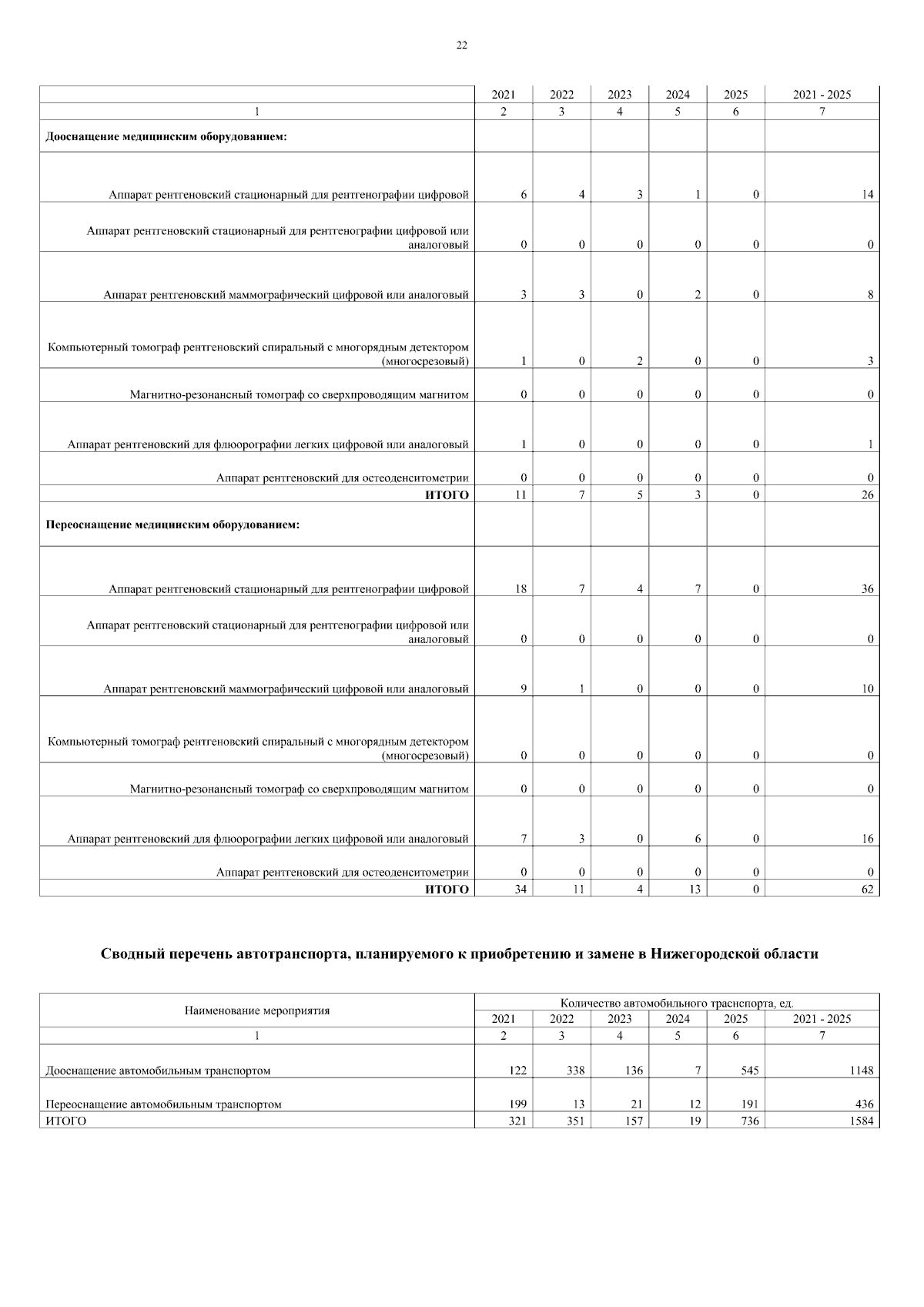 22

|  | 2021 | 2022 | 2023 | 2024 | 2025 | 2021 - 2025 |
|---|---|---|---|---|---|---|
| 1 | 2 | 3 | 4 | 5 | 6 | 7 |
| **Дооснащение медицинским оборудованием:** |  |  |  |  |  |  |
| Аппарат рентгеновский стационарный для рентгенографии цифровой | 6 | 4 | 3 | 1 | 0 | 14 |
| Аппарат рентгеновский стационарный для рентгенографии цифровой или аналоговый | 0 | 0 | 0 | 0 | 0 | 0 |
| Аппарат рентгеновский маммографический цифровой или аналоговый | 3 | 3 | 0 | 2 | 0 | 8 |
| Компьютерный томограф рентгеновский спиральный с многорядным детектором (многосрезовый) | 1 | 0 | 2 | 0 | 0 | 3 |
| Магнитно-резонансный томограф со сверхпроводящим магнитом | 0 | 0 | 0 | 0 | 0 | 0 |
| Аппарат рентгеновский для флюорографии легких цифровой или аналоговый | 1 | 0 | 0 | 0 | 0 | 1 |
| Аппарат рентгеновский для остеоденситометрии | 0 | 0 | 0 | 0 | 0 | 0 |
| **ИТОГО** | 11 | 7 | 5 | 3 | 0 | 26 |
| **Переоснащение медицинским оборудованием:** |  |  |  |  |  |  |
| Аппарат рентгеновский стационарный для рентгенографии цифровой | 18 | 7 | 4 | 7 | 0 | 36 |
| Аппарат рентгеновский стационарный для рентгенографии цифровой или аналоговый | 0 | 0 | 0 | 0 | 0 | 0 |
| Аппарат рентгеновский маммографический цифровой или аналоговый | 9 | 1 | 0 | 0 | 0 | 10 |
| Компьютерный томограф рентгеновский спиральный с многорядным детектором (многосрезовый) | 0 | 0 | 0 | 0 | 0 | 0 |
| Магнитно-резонансный томограф со сверхпроводящим магнитом | 0 | 0 | 0 | 0 | 0 | 0 |
| Аппарат рентгеновский для флюорографии легких цифровой или аналоговый | 7 | 3 | 0 | 6 | 0 | 16 |
| Аппарат рентгеновский для остеоденситометрии | 0 | 0 | 0 | 0 | 0 | 0 |
| **ИТОГО** | 34 | 11 | 4 | 13 | 0 | 62 |

**Сводный перечень автотранспорта, планируемого к приобретению и замене в Нижегородской области**

| Наименование мероприятия | Количество автомобильного траснспорта, ед. | | | | | |
|---|---|---|---|---|---|---|
|  | 2021 | 2022 | 2023 | 2024 | 2025 | 2021 - 2025 |
| 1 | 2 | 3 | 4 | 5 | 6 | 7 |
| Дооснащение автомобильным транспортом | 122 | 338 | 136 | 7 | 545 | 1148 |
| Переоснащение автомобильным транспортом | 199 | 13 | 21 | 12 | 191 | 436 |
| ИТОГО | 321 | 351 | 157 | 19 | 736 | 1584 |